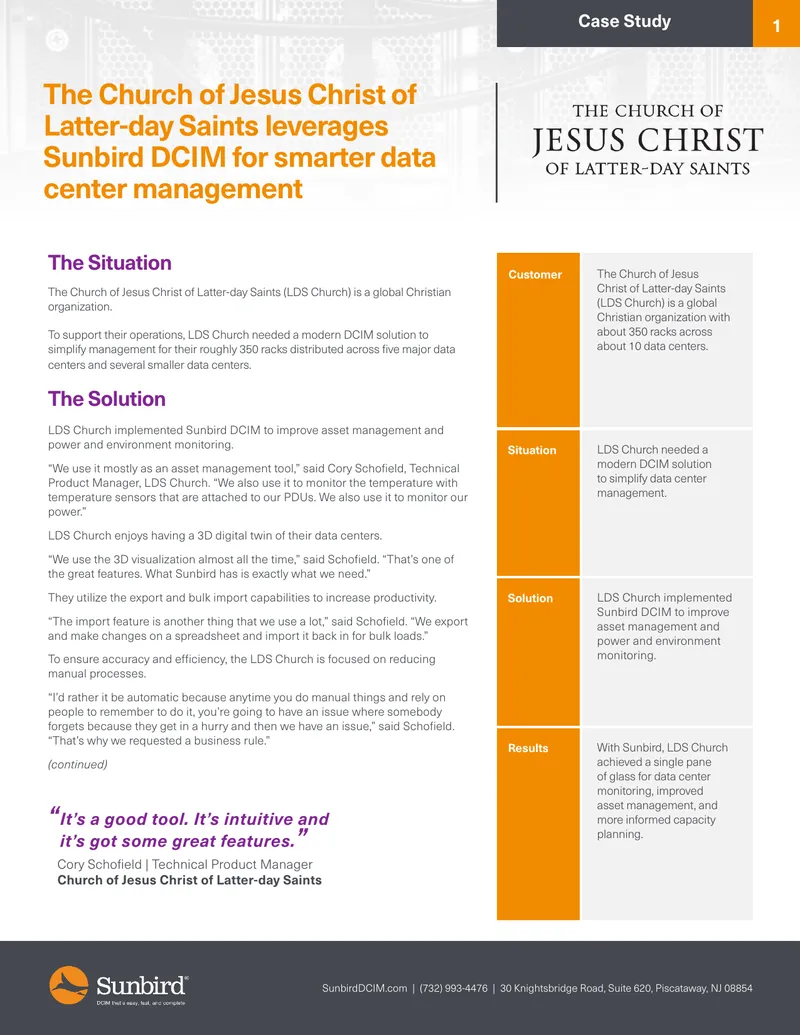 Case Study

1

The Church of Jesus Christ of Latter-day Saints leverages Sunbird DCIM for smarter data center management

THE CHURCH OF
JESUS CHRIST
OF LATTER-DAY SAINTS

The Situation

The Church of Jesus Christ of Latter-day Saints (LDS Church) is a global Christian organization.

To support their operations, LDS Church needed a modern DCIM solution to simplify management for their roughly 350 racks distributed across five major data centers and several smaller data centers.

The Solution

LDS Church implemented Sunbird DCIM to improve asset management and power and environment monitoring.

"We use it mostly as an asset management tool," said Cory Schofield, Technical Product Manager, LDS Church. "We also use it to monitor the temperature with temperature sensors that are attached to our PDUs. We also use it to monitor our power."

LDS Church enjoys having a 3D digital twin of their data centers.

"We use the 3D visualization almost all the time," said Schofield. "That's one of the great features. What Sunbird has is exactly what we need."

They utilize the export and bulk import capabilities to increase productivity.

"The import feature is another thing that we use a lot," said Schofield. "We export and make changes on a spreadsheet and import it back in for bulk loads."

To ensure accuracy and efficiency, the LDS Church is focused on reducing manual processes.

"I'd rather it be automatic because anytime you do manual things and rely on people to remember to do it, you're going to have an issue where somebody forgets because they get in a hurry and then we have an issue," said Schofield. "That's why we requested a business rule."

(continued)

"It's a good tool. It's intuitive and it's got some great features."

Cory Schofield | Technical Product Manager
Church of Jesus Christ of Latter-day Saints

| Customer | The Church of Jesus Christ of Latter-day Saints (LDS Church) is a global Christian organization with about 350 racks across about 10 data centers. |
|---|---|
| Situation | LDS Church needed a modern DCIM solution to simplify data center management. |
| Solution | LDS Church implemented Sunbird DCIM to improve asset management and power and environment monitoring. |
| Results | With Sunbird, LDS Church achieved a single pane of glass for data center monitoring, improved asset management, and more informed capacity planning. |

Sunbird®
DCIM that's easy, fast, and complete

SunbirdDCIM.com | (732) 993-4476 | 30 Knightsbridge Road, Suite 620, Piscataway, NJ 08854